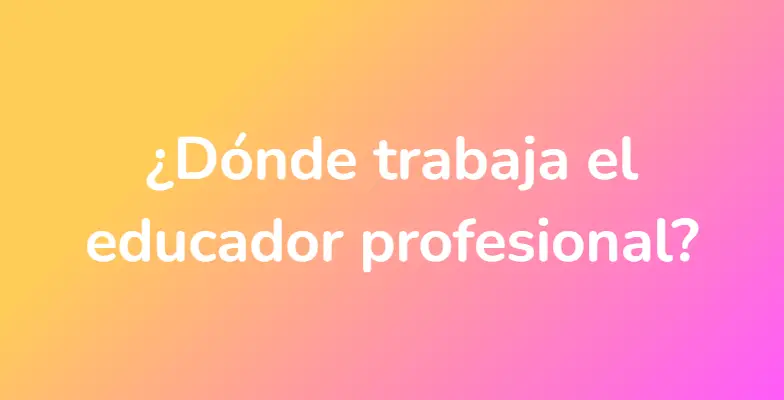 ¿Dónde trabaja el educador profesional?